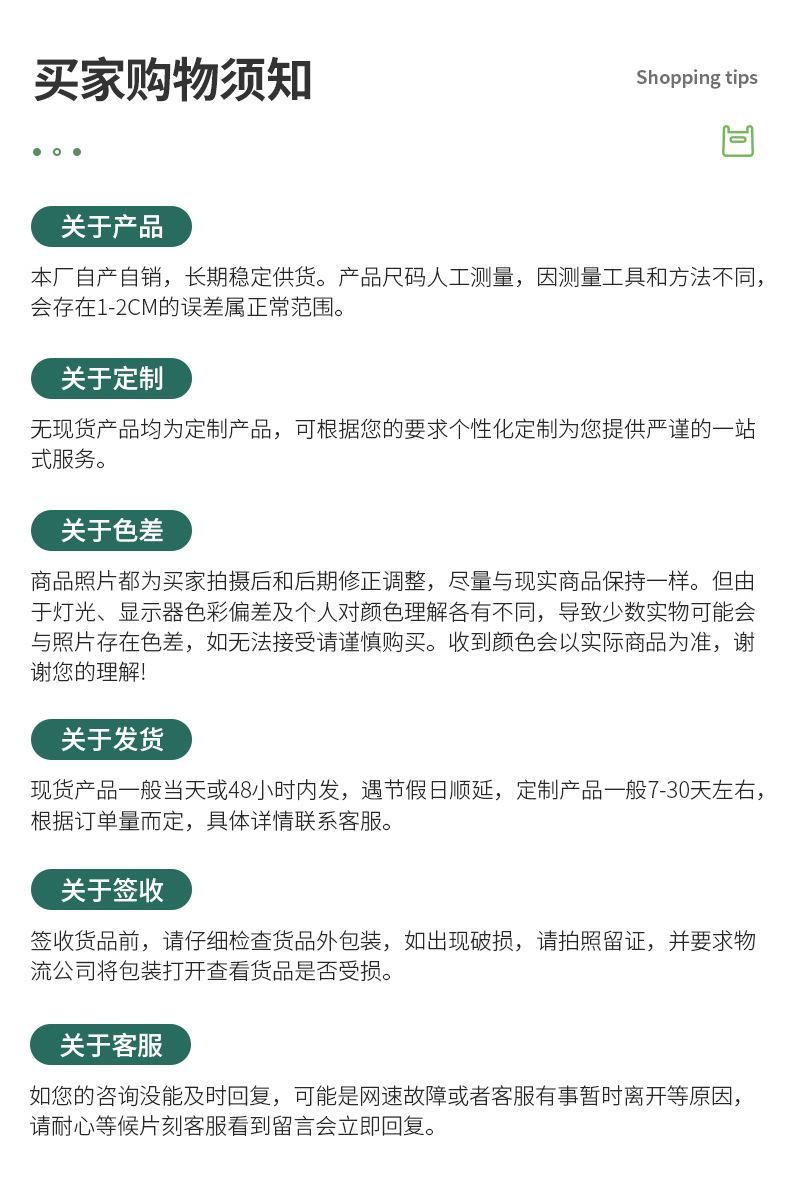 买家购物须知

Shopping tips

关于产品

本厂自产自销，长期稳定供货。产品尺码人工测量，因测量工具和方法不同，会存在1-2CM的误差属正常范围。

关于定制

无现货产品均为定制产品，可根据您的要求个性化定制为您提供严谨的一站式服务。

关于色差

商品照片都为买家拍摄后和后期修正调整，尽量与现实商品保持一样。但由于灯光、显示器色彩偏差及个人对颜色理解各有不同，导致少数实物可能会与照片存在色差，如无法接受请谨慎购买。收到颜色会以实际商品为准，谢谢您的理解!

关于发货

现货产品一般当天或48小时内发，遇节假日顺延，定制产品一般7-30天左右，根据订单量而定，具体详情联系客服。

关于签收

签收货品前，请仔细检查货品外包装，如出现破损，请拍照留证，并要求物流公司将包装打开查看货品是否受损。

关于客服

如您的咨询没能及时回复，可能是网速故障或者客服有事暂时离开等原因，请耐心等候片刻客服看到留言会立即回复。